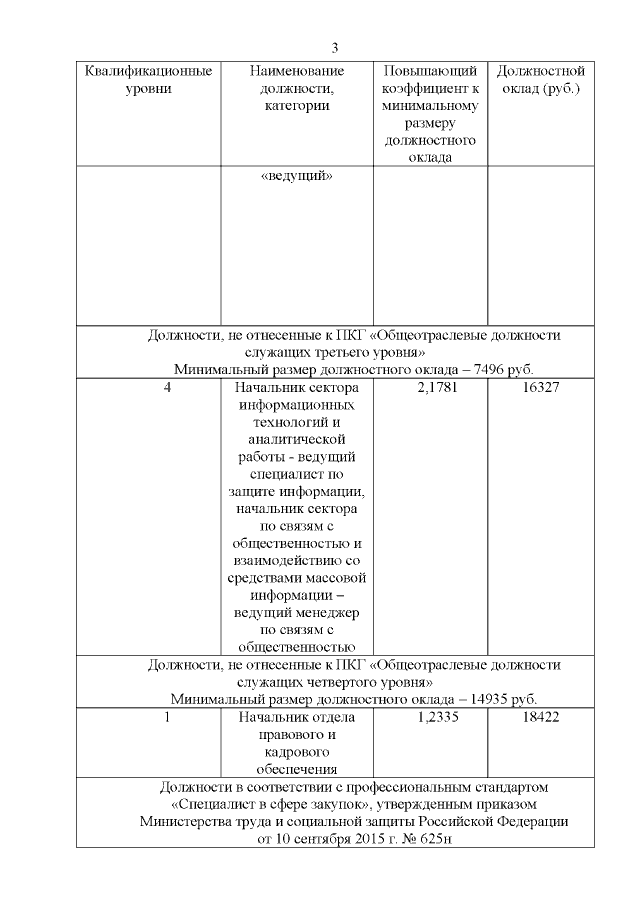 3

| Квалификационные уровни | Наименование должности, категории | Повышающий коэффициент к минимальному размеру должностного оклада | Должностной оклад (руб.) |
|---|---|---|---|
| | «ведущий» | | |
| Должности, не отнесенные к ПКГ «Общеотраслевые должности служащих третьего уровня» Минимальный размер должностного оклада – 7496 руб. | | | |
| 4 | Начальник сектора информационных технологий и аналитической работы - ведущий специалист по защите информации, начальник сектора по связям с общественностью и взаимодействию со средствами массовой информации – ведущий менеджер по связям с общественностью | 2,1781 | 16327 |
| Должности, не отнесенные к ПКГ «Общеотраслевые должности служащих четвертого уровня» Минимальный размер должностного оклада – 14935 руб. | | | |
| 1 | Начальник отдела правового и кадрового обеспечения | 1,2335 | 18422 |
| Должности в соответствии с профессиональным стандартом «Специалист в сфере закупок», утвержденным приказом Министерства труда и социальной защиты Российской Федерации от 10 сентября 2015 г. № 625н | | | |